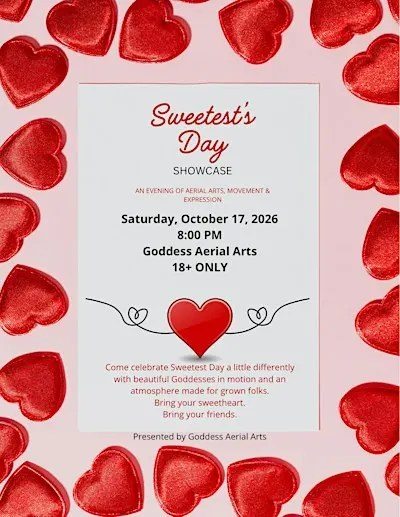 Sweetest's Day

SHOWCASE

AN EVENING OF AERIAL ARTS, MOVEMENT & EXPRESSION

Saturday, October 17, 2026
8:00 PM
Goddess Aerial Arts
18+ ONLY

Come celebrate Sweetest Day a little differently with beautiful Goddesses in motion and an atmosphere made for grown folks.
Bring your sweetheart.
Bring your friends.

Presented by Goddess Aerial Arts